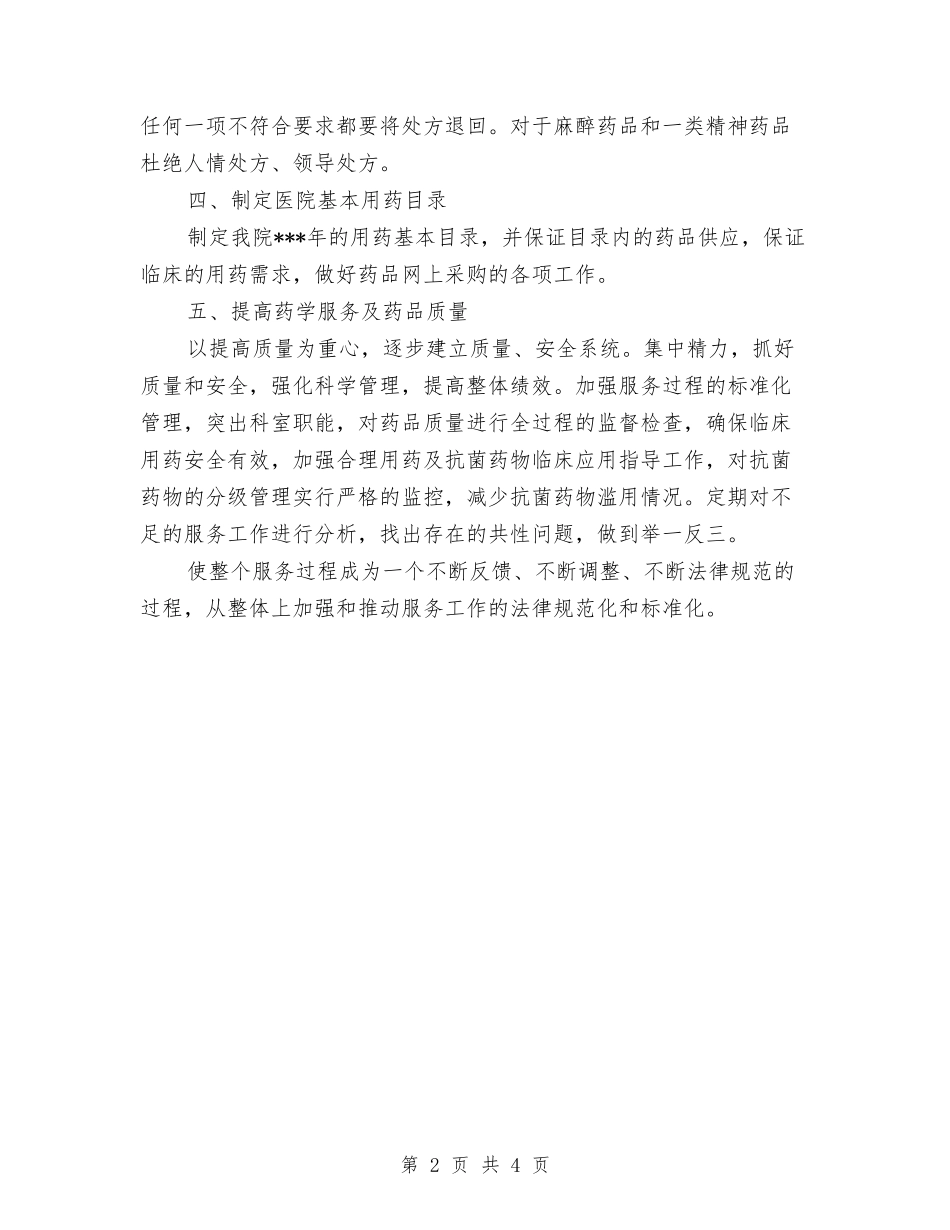 任何一项不符合要求都要将处方退回。对于麻醉药品和一类精神药品杜绝人情处方、领导处方。

四、制定医院基本用药目录

制定我院***年的用药基本目录，并保证目录内的药品供应，保证临床的用药需求，做好药品网上采购的各项工作。

五、提高药学服务及药品质量

以提高质量为重心，逐步建立质量、安全系统。集中精力，抓好质量和安全，强化科学管理，提高整体绩效。加强服务过程的标准化管理，突出科室职能，对药品质量进行全过程的监督检查，确保临床用药安全有效，加强合理用药及抗菌药物临床应用指导工作，对抗菌药物的分级管理实行严格的监控，减少抗菌药物滥用情况。定期对不足的服务工作进行分析，找出存在的共性问题，做到举一反三。

使整个服务过程成为一个不断反馈、不断调整、不断法律规范的过程，从整体上加强和推动服务工作的法律规范化和标准化。

第 2 页 共 4 页